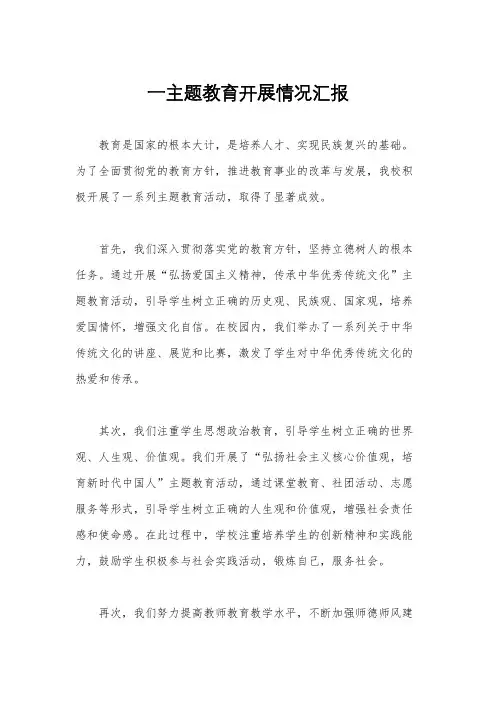 一主题教育开展情况汇报

教育是国家的根本大计，是培养人才、实现民族复兴的基础。为了全面贯彻党的教育方针，推进教育事业的改革与发展，我校积极开展了一系列主题教育活动，取得了显著成效。

首先，我们深入贯彻落实党的教育方针，坚持立德树人的根本任务。通过开展“弘扬爱国主义精神，传承中华优秀传统文化”主题教育活动，引导学生树立正确的历史观、民族观、国家观，培养爱国情怀，增强文化自信。在校园内，我们举办了一系列关于中华传统文化的讲座、展览和比赛，激发了学生对中华优秀传统文化的热爱和传承。

其次，我们注重学生思想政治教育，引导学生树立正确的世界观、人生观、价值观。我们开展了“弘扬社会主义核心价值观，培育新时代中国人”主题教育活动，通过课堂教育、社团活动、志愿服务等形式，引导学生树立正确的人生观和价值观，增强社会责任感和使命感。在此过程中，学校注重培养学生的创新精神和实践能力，鼓励学生积极参与社会实践活动，锻炼自己，服务社会。

再次，我们努力提高教师教育教学水平，不断加强师德师风建